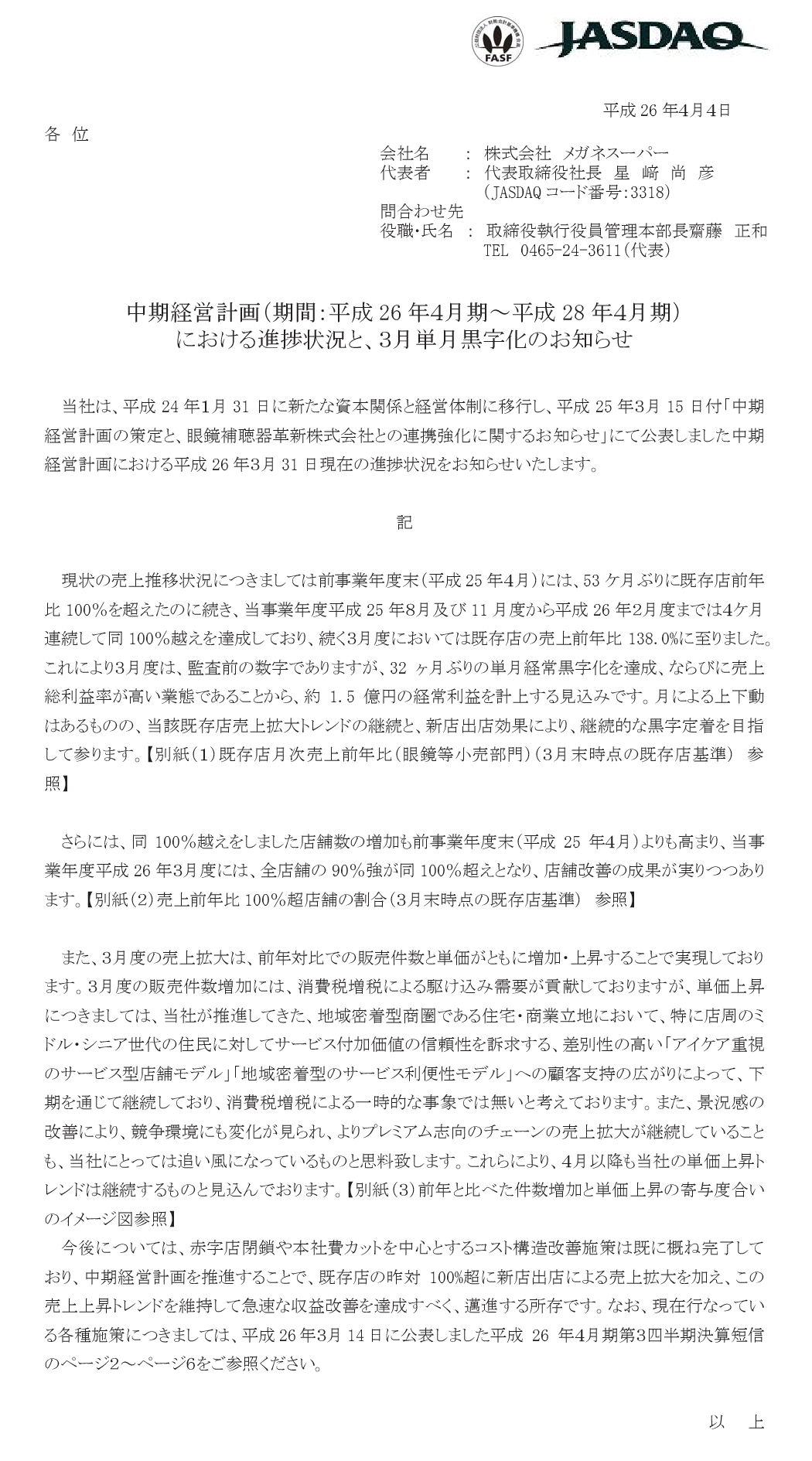 FASF JASDAQ

平成 26 年4月4日

各 位

会社名 : 株式会社 メガネスーパー
代表者 : 代表取締役社長 星 﨑 尚 彦
(JASDAQ コード番号:3318)
問合わせ先
役職・氏名 : 取締役執行役員管理本部長齋藤 正和
TEL 0465-24-3611(代表)

中期経営計画(期間:平成 26 年4月期～平成 28 年4月期)
における進捗状況と、3月単月黒字化のお知らせ

当社は、平成 24 年1月 31 日に新たな資本関係と経営体制に移行し、平成 25 年3月 15 日付「中期経営計画の策定と、眼鏡補聴器革新株式会社との連携強化に関するお知らせ」にて公表しました中期経営計画における平成 26 年3月 31 日現在の進捗状況をお知らせいたします。

記

現状の売上推移状況につきましては前事業年度末(平成 25 年4月)には、53 ケ月ぶりに既存店前年比 100%を超えたのに続き、当事業年度平成 25 年8月及び 11 月度から平成 26 年2月度までは4ケ月連続して同 100%越えを達成しており、続く3月度においては既存店の売上前年比 138.0%に至りました。これにより3月度は、監査前の数字でありますが、32 ヶ月ぶりの単月経常黒字化を達成、ならびに売上総利益率が高い業態であることから、約 1.5 億円の経常利益を計上する見込みです。月による上下動はあるものの、当該既存店売上拡大トレンドの継続と、新店出店効果により、継続的な黒字定着を目指して参ります。【別紙(1)既存店月次売上前年比(眼鏡等小売部門)(3月末時点の既存店基準) 参照】

さらには、同 100%越えをしました店舗数の増加も前事業年度末(平成 25 年4月)よりも高まり、当事業年度平成 26 年3月度には、全店舗の 90%強が同 100%超えとなり、店舗改善の成果が実りつつあります。【別紙(2)売上前年比 100%超店舗の割合(3月末時点の既存店基準) 参照】

また、3月度の売上拡大は、前年対比での販売件数と単価がともに増加・上昇することで実現しております。3月度の販売件数増加には、消費税増税による駆け込み需要が貢献しておりますが、単価上昇につきましては、当社が推進してきた、地域密着型商圏である住宅・商業立地において、特に店周のミドル・シニア世代の住民に対してサービス付加価値の信頼性を訴求する、差別性の高い「アイケア重視のサービス型店舗モデル」「地域密着型のサービス利便性モデル」への顧客支持の広がりによって、下期を通じて継続しており、消費税増税による一時的な事象では無いと考えております。また、景況感の改善により、競争環境にも変化が見られ、よりプレミアム志向のチェーンの売上拡大が継続していることも、当社にとっては追い風になっているものと思料致します。これらにより、4月以降も当社の単価上昇トレンドは継続するものと見込んでおります。【別紙(3)前年と比べた件数増加と単価上昇の寄与度合いのイメージ図参照】
今後については、赤字店閉鎖や本社費カットを中心とするコスト構造改善施策は既に概ね完了しており、中期経営計画を推進することで、既存店の昨対 100%超に新店出店による売上拡大を加え、この売上上昇トレンドを維持して急速な収益改善を達成すべく、邁進する所存です。なお、現在行なっている各種施策につきましては、平成 26 年3月 14 日に公表しました平成 26 年4月期第3四半期決算短信のページ2～ページ6をご参照ください。

以 上